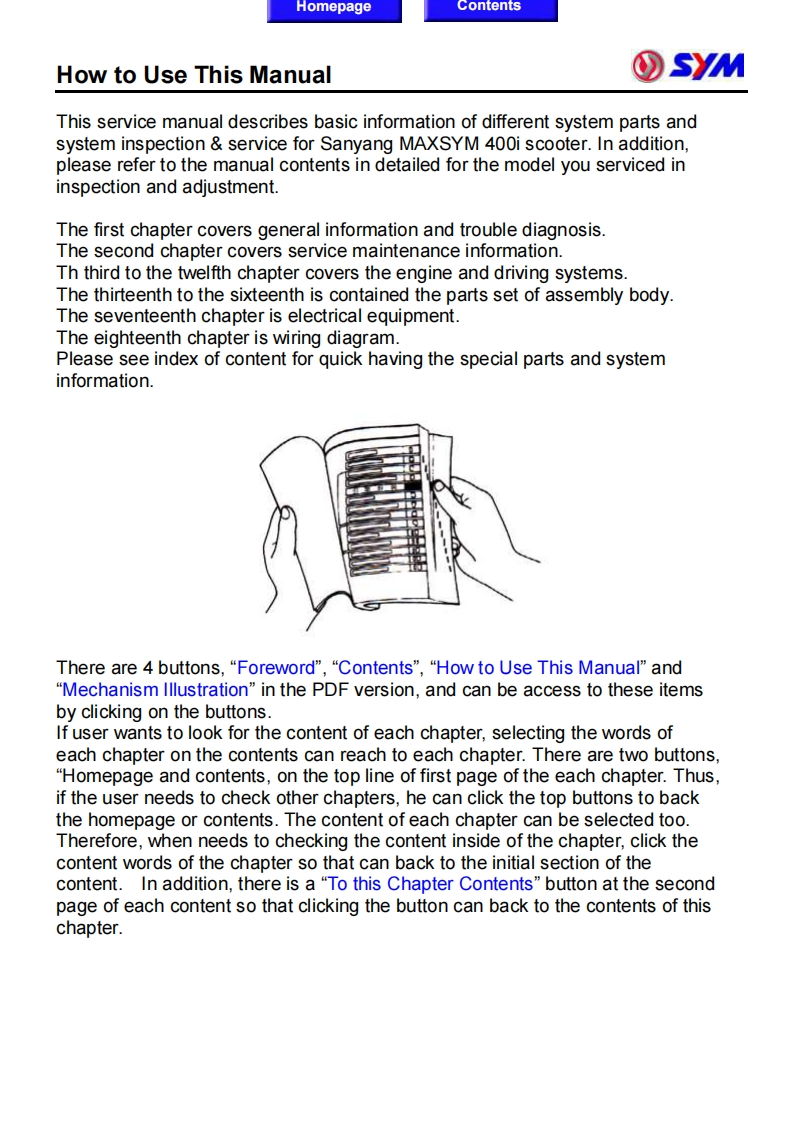 Homepage Contents

How to Use This Manual

SYM

This service manual describes basic information of different system parts and system inspection & service for Sanyang MAXSYM 400i scooter. In addition, please refer to the manual contents in detailed for the model you serviced in inspection and adjustment.

The first chapter covers general information and trouble diagnosis.
The second chapter covers service maintenance information.
Th third to the twelfth chapter covers the engine and driving systems.
The thirteenth to the sixteenth is contained the parts set of assembly body.
The seventeenth chapter is electrical equipment.
The eighteenth chapter is wiring diagram.
Please see index of content for quick having the special parts and system information.

There are 4 buttons, “Foreword”, “Contents”, “How to Use This Manual” and “Mechanism Illustration” in the PDF version, and can be access to these items by clicking on the buttons.
If user wants to look for the content of each chapter, selecting the words of each chapter on the contents can reach to each chapter. There are two buttons, “Homepage and contents, on the top line of first page of the each chapter. Thus, if the user needs to check other chapters, he can click the top buttons to back the homepage or contents. The content of each chapter can be selected too. Therefore, when needs to checking the content inside of the chapter, click the content words of the chapter so that can back to the initial section of the content. In addition, there is a “To this Chapter Contents” button at the second page of each content so that clicking the button can back to the contents of this chapter.